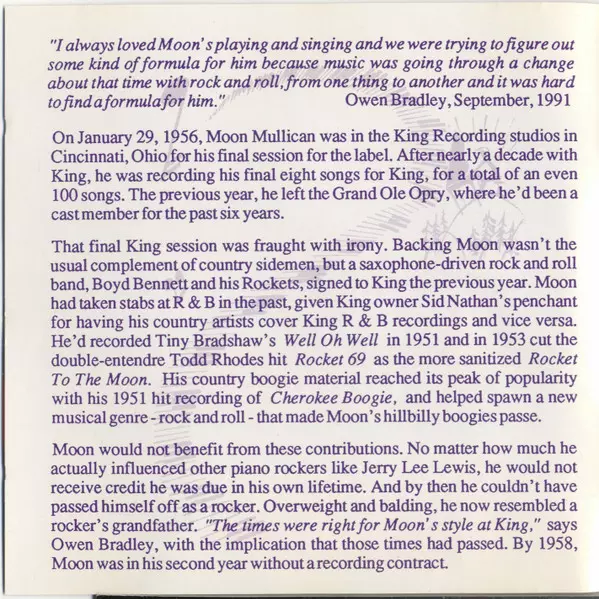 "I always loved Moon's playing and singing and we were trying to figure out some kind of formula for him because music was going through a change about that time with rock and roll, from one thing to another and it was hard to find a formula for him." Owen Bradley, September, 1991

On January 29, 1956, Moon Mullican was in the King Recording studios in Cincinnati, Ohio for his final session for the label. After nearly a decade with King, he was recording his final eight songs for King, for a total of an even 100 songs. The previous year, he left the Grand Ole Opry, where he'd been a cast member for the past six years.

That final King session was fraught with irony. Backing Moon wasn't the usual complement of country sidemen, but a saxophone-driven rock and roll band, Boyd Bennett and his Rockets, signed to King the previous year. Moon had taken stabs at R & B in the past, given King owner Sid Nathan's penchant for having his country artists cover King R & B recordings and vice versa. He'd recorded Tiny Bradshaw's Well Oh Well in 1951 and in 1953 cut the double-entendre Todd Rhodes hit Rocket 69 as the more sanitized Rocket To The Moon. His country boogie material reached its peak of popularity with his 1951 hit recording of Cherokee Boogie, and helped spawn a new musical genre - rock and roll - that made Moon's hillbilly boogies passe.

Moon would not benefit from these contributions. No matter how much he actually influenced other piano rockers like Jerry Lee Lewis, he would not receive credit he was due in his own lifetime. And by then he couldn't have passed himself off as a rocker. Overweight and balding, he now resembled a rocker's grandfather. "The times were right for Moon's style at King," says Owen Bradley, with the implication that those times had passed. By 1958, Moon was in his second year without a recording contract.